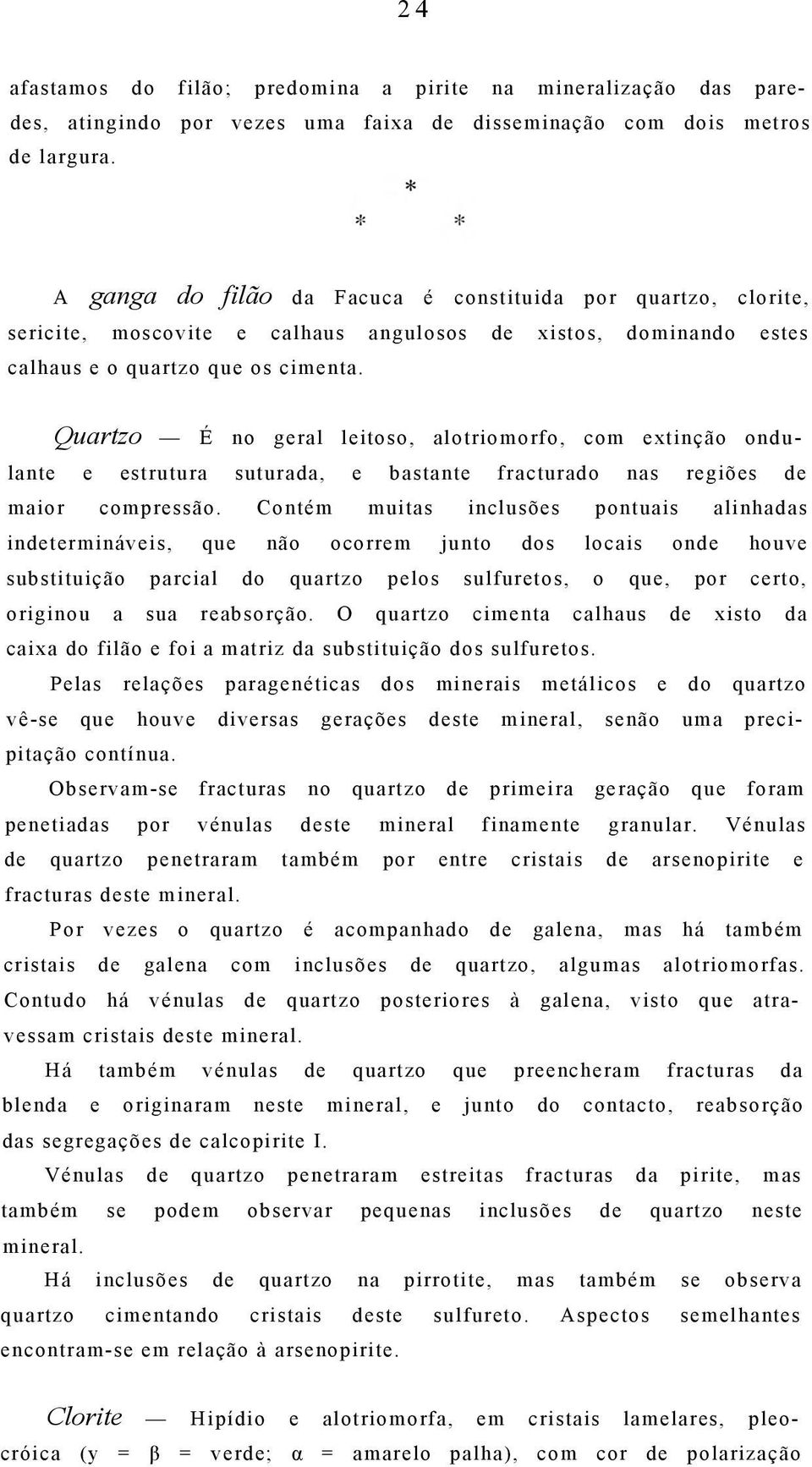 24

afastamos do filão; predomina a pirite na mineralização das paredes, atingindo por vezes uma faixa de disseminação com dois metros de largura.

*
* *

A ganga do filão da Facuca é constituida por quartzo, clorite, sericite, moscovite e calhaus angulosos de xistos, dominando estes calhaus e o quartzo que os cimenta.

Quartzo — É no geral leitoso, alotriomorfo, com extinção ondulante e estrutura suturada, e bastante fracturado nas regiões de maior compressão. Contém muitas inclusões pontuais alinhadas indetermináveis, que não ocorrem junto dos locais onde houve substituição parcial do quartzo pelos sulfuretos, o que, por certo, originou a sua reabsorção. O quartzo cimenta calhaus de xisto da caixa do filão e foi a matriz da substituição dos sulfuretos.

Pelas relações paragenéticas dos minerais metálicos e do quartzo vê-se que houve diversas gerações deste mineral, senão uma precipitação contínua.

Observam-se fracturas no quartzo de primeira geração que foram penetiadas por vénulas deste mineral finamente granular. Vénulas de quartzo penetraram também por entre cristais de arsenopirite e fracturas deste mineral.

Por vezes o quartzo é acompanhado de galena, mas há também cristais de galena com inclusões de quartzo, algumas alotriomorfas. Contudo há vénulas de quartzo posteriores à galena, visto que atravessam cristais deste mineral.

Há também vénulas de quartzo que preencheram fracturas da blenda e originaram neste mineral, e junto do contacto, reabsorção das segregações de calcopirite I.

Vénulas de quartzo penetraram estreitas fracturas da pirite, mas também se podem observar pequenas inclusões de quartzo neste mineral.

Há inclusões de quartzo na pirrotite, mas também se observa quartzo cimentando cristais deste sulfureto. Aspectos semelhantes encontram-se em relação à arsenopirite.

Clorite — Hipídio e alotriomorfa, em cristais lamelares, pleocróica (y = β = verde; α = amarelo palha), com cor de polarização